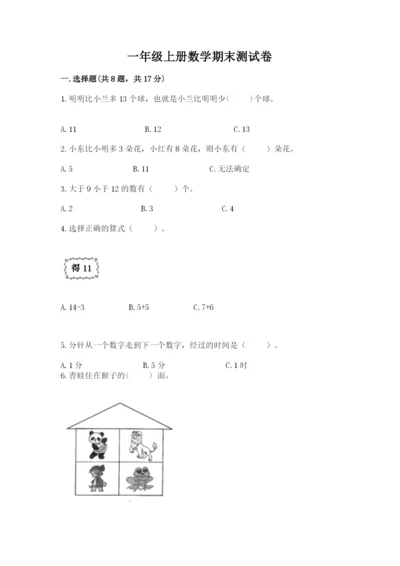 一年级上册数学期末测试卷

一. 选择题(共 8 题，共 17 分)

1. 明明比小兰多 13 个球，也就是小兰比明明少(　　)个球。

A. 11　　B. 12　　C. 13

2. 小东比小明多 3 朵花，小红有 8 朵花，则小东有（　　）朵花。

A. 5　　B. 11　　C. 无法确定

3. 大于 9 小于 12 的数有（　　）个。

A. 2　　B. 3　　C. 4

4. 选择正确的算式（　　）。

得 11

A. 14-3　　B. 5+5　　C. 7+6

5. 分针从一个数字走到下一个数字，经过的时间是（　　）。

A. 1 分　　B. 5 分　　C. 1 时

6. 青蛙住在猴子的(　　)面。